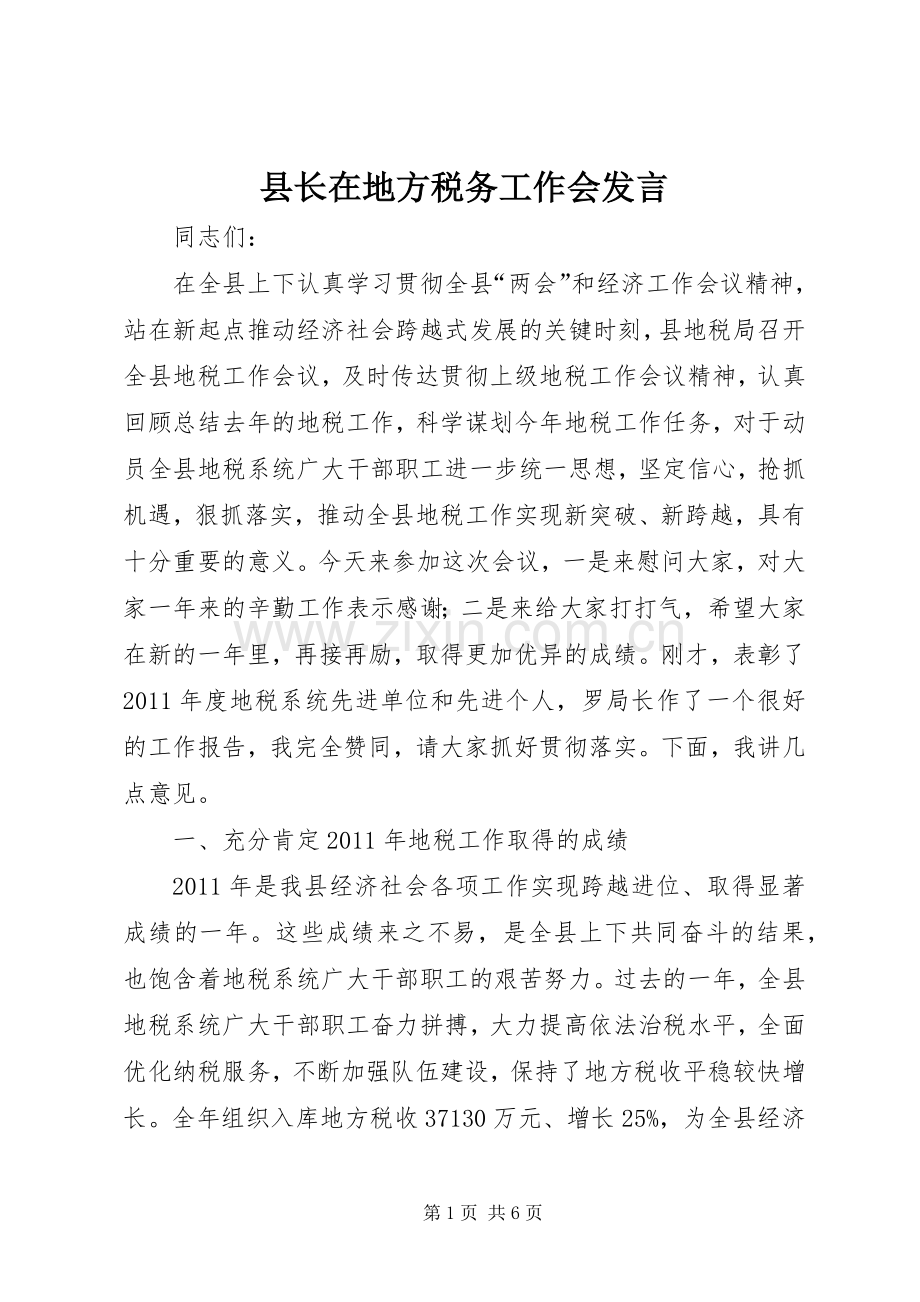 县长在地方税务工作会发言

同志们：

在全县上下认真学习贯彻全县“两会”和经济工作会议精神，站在新起点推动经济社会跨越式发展的关键时刻，县地税局召开全县地税工作会议，及时传达贯彻上级地税工作会议精神，认真回顾总结去年的地税工作，科学谋划今年地税工作任务，对于动员全县地税系统广大干部职工进一步统一思想，坚定信心，抢抓机遇，狠抓落实，推动全县地税工作实现新突破、新跨越，具有十分重要的意义。今天来参加这次会议，一是来慰问大家，对大家一年来的辛勤工作表示感谢；二是来给大家打打气，希望大家在新的一年里，再接再励，取得更加优异的成绩。刚才，表彰了2011年度地税系统先进单位和先进个人，罗局长作了一个很好的工作报告，我完全赞同，请大家抓好贯彻落实。下面，我讲几点意见。

一、充分肯定2011年地税工作取得的成绩

2011年是我县经济社会各项工作实现跨越进位、取得显著成绩的一年。这些成绩来之不易，是全县上下共同奋斗的结果，也饱含着地税系统广大干部职工的艰苦努力。过去的一年，全县地税系统广大干部职工奋力拼搏，大力提高依法治税水平，全面优化纳税服务，不断加强队伍建设，保持了地方税收平稳较快增长。全年组织入库地方税收37130万元、增长25%，为全县经济

第1页 共6页

www.zixin.com.cn